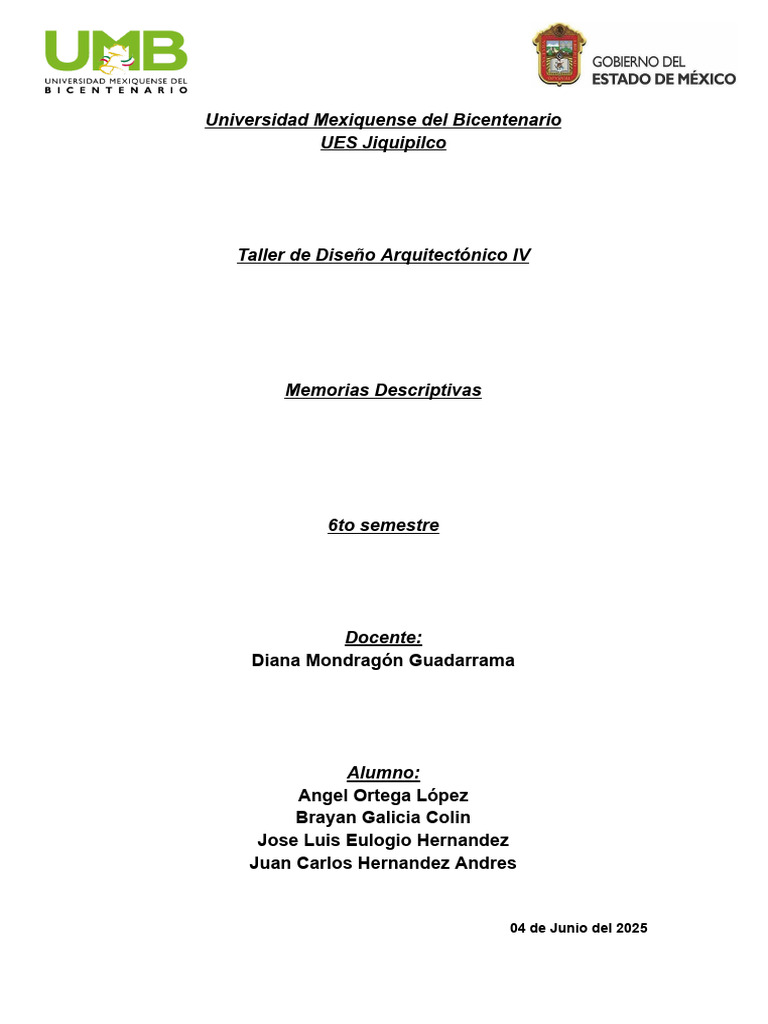 UMB
UNIVERSIDAD MEXIQUENSE DEL BICENTENARIO

GOBIERNO DEL
ESTADO DE MÉXICO

Universidad Mexiquense del Bicentenario
UES Jiquipilco

Taller de Diseño Arquitectónico IV

Memorias Descriptivas

6to semestre

Docente:
Diana Mondragón Guadarrama

Alumno:
Angel Ortega López
Brayan Galicia Colin
Jose Luis Eulogio Hernandez
Juan Carlos Hernandez Andres

04 de Junio del 2025